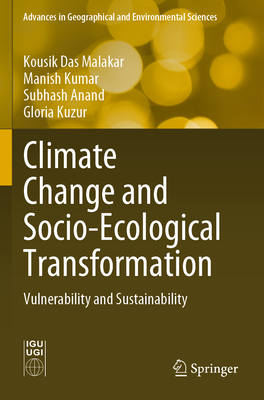 Advances in Geographical and Environmental Sciences

Kousik Das Malakar
Manish Kumar
Subhash Anand
Gloria Kuzur

Climate Change and Socio-Ecological Transformation

Vulnerability and Sustainability

IGU
UGI

Springer